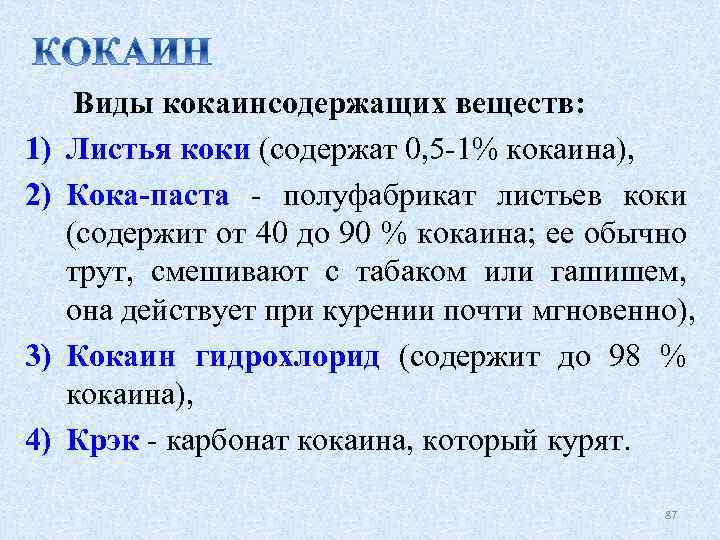 КОКАИН

Виды кокаинсодержащих веществ:

1) Листья коки (содержат 0,5-1% кокаина),

2) Кока-паста - полуфабрикат листьев коки (содержит от 40 до 90 % кокаина; ее обычно трут, смешивают с табаком или гашишем, она действует при курении почти мгновенно),

3) Кокаин гидрохлорид (содержит до 98 % кокаина),

4) Крэк - карбонат кокаина, который курят.

87